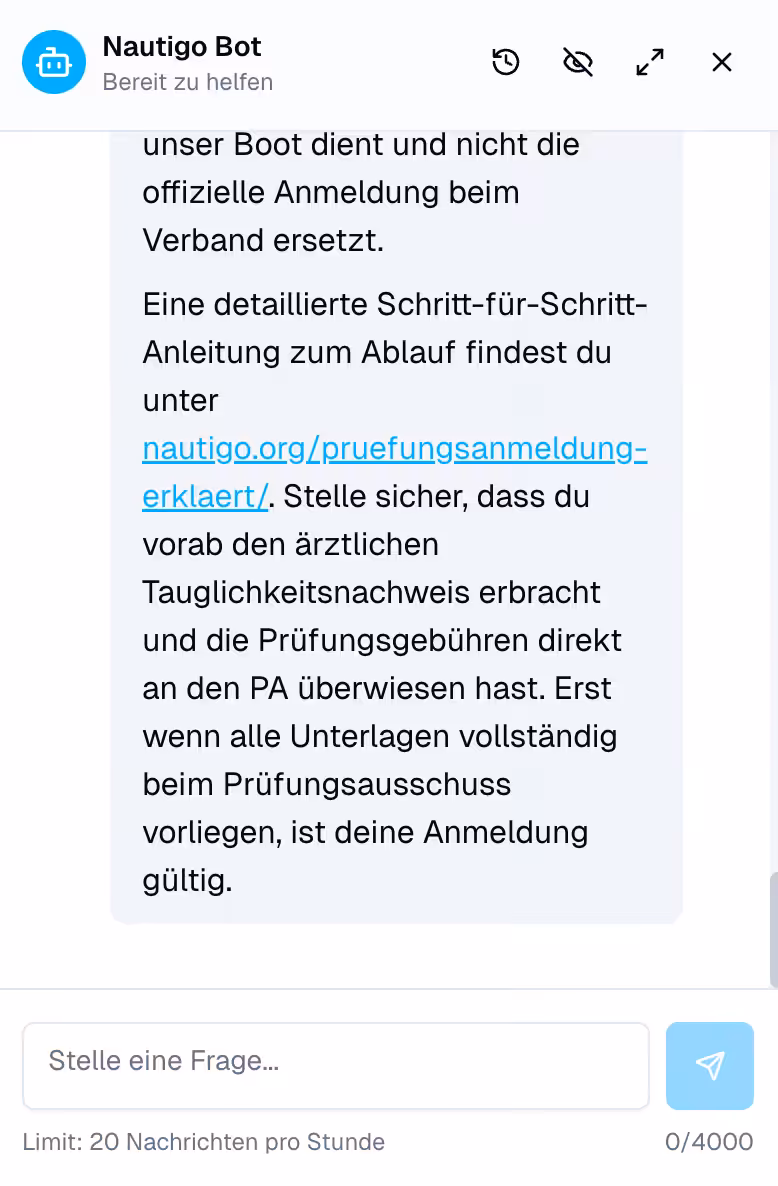 Nautigo Bot
Bereit zu helfen

unser Boot dient und nicht die offizielle Anmeldung beim Verband ersetzt.

Eine detaillierte Schritt-für-Schritt-Anleitung zum Ablauf findest du unter nautigo.org/pruefungsanmeldung-erklaert/. Stelle sicher, dass du vorab den ärztlichen Tauglichkeitsnachweis erbracht und die Prüfungsgebühren direkt an den PA überwiesen hast. Erst wenn alle Unterlagen vollständig beim Prüfungsausschuss vorliegen, ist deine Anmeldung gültig.

Stelle eine Frage...

Limit: 20 Nachrichten pro Stunde

0/4000